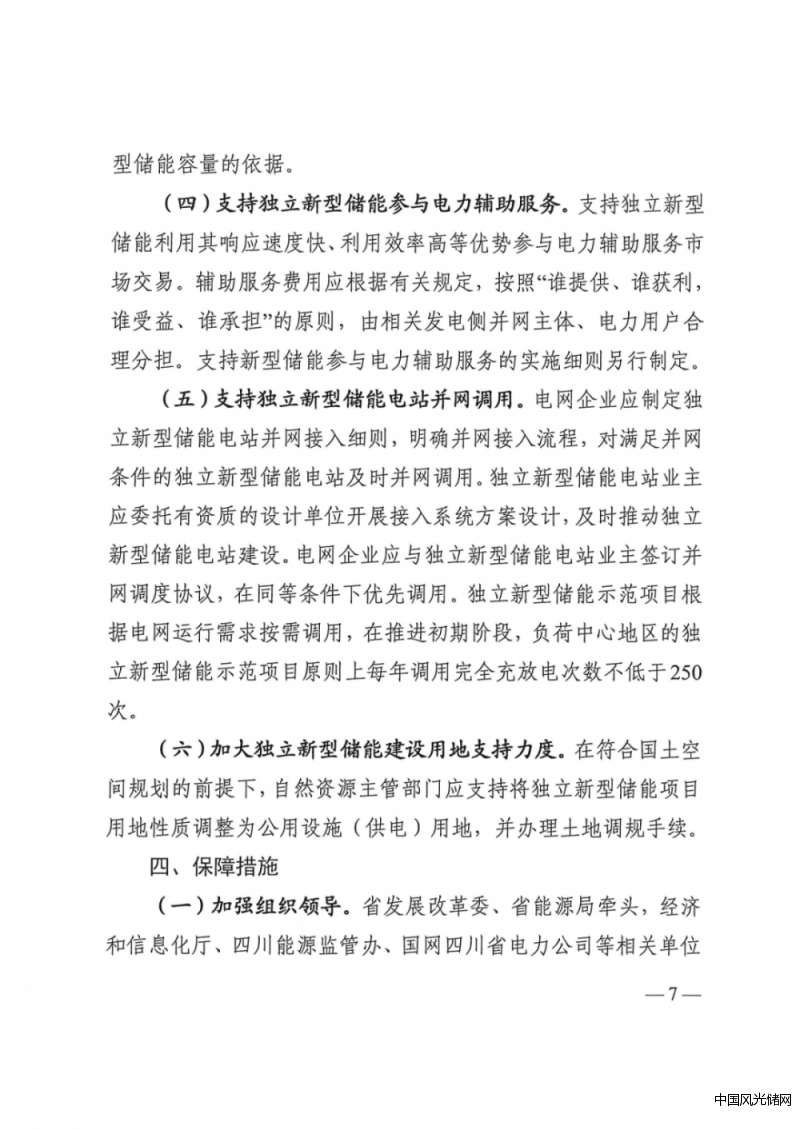 型储能容量的依据。

（四）支持独立新型储能参与电力辅助服务。支持独立新型储能利用其响应速度快、利用效率高等优势参与电力辅助服务市场交易。辅助服务费用应根据有关规定，按照“谁提供、谁获利，谁受益、谁承担”的原则，由相关发电侧并网主体、电力用户合理分担。支持新型储能参与电力辅助服务的实施细则另行制定。

（五）支持独立新型储能电站并网调用。电网企业应制定独立新型储能电站并网接入细则，明确并网接入流程，对满足并网条件的独立新型储能电站及时并网调用。独立新型储能电站业主应委托有资质的设计单位开展接入系统方案设计，及时推动独立新型储能电站建设。电网企业应与独立新型储能电站业主签订并网调度协议，在同等条件下优先调用。独立新型储能示范项目根据电网运行需求按需调用，在推进初期阶段，负荷中心地区的独立新型储能示范项目原则上每年调用完全充放电次数不低于250次。

（六）加大独立新型储能建设用地支持力度。在符合国土空间规划的前提下，自然资源主管部门应支持将独立新型储能项目用地性质调整为公用设施（供电）用地，并办理土地调规手续。

四、保障措施

（一）加强组织领导。省发展改革委、省能源局牵头，经济和信息化厅、四川能源监管办、国网四川省电力公司等相关单位

—7—

中国风光储网